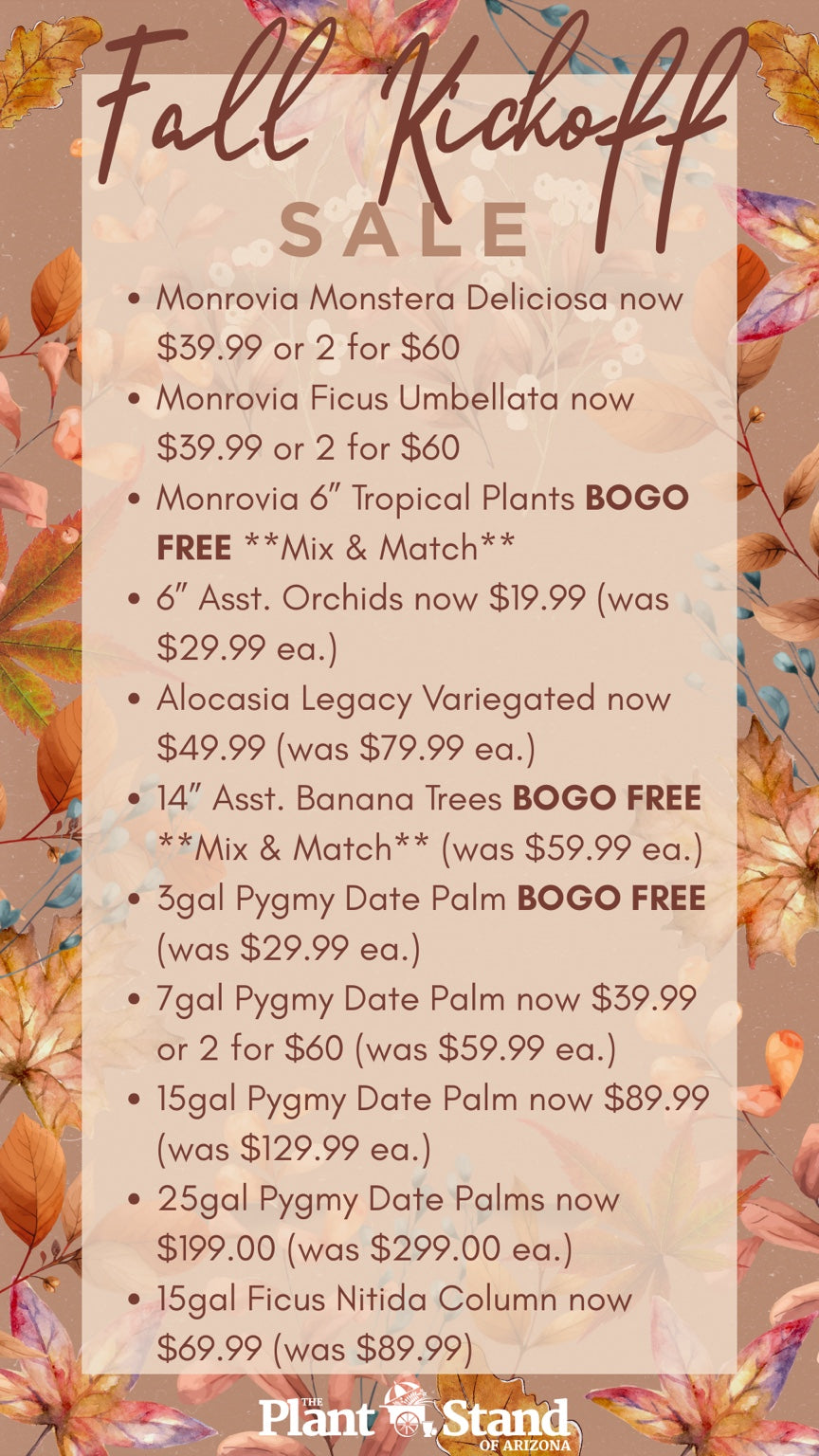 Fall Kickoff

SALE

• Monrovia Monstera Deliciosa now $39.99 or 2 for $60
• Monrovia Ficus Umbellata now $39.99 or 2 for $60
• Monrovia 6" Tropical Plants BOGO FREE **Mix & Match**
• 6" Asst. Orchids now $19.99 (was $29.99 ea.)
• Alocasia Legacy Variegated now $49.99 (was $79.99 ea.)
• 14" Asst. Banana Trees BOGO FREE **Mix & Match** (was $59.99 ea.)
• 3gal Pygmy Date Palm BOGO FREE (was $29.99 ea.)
• 7gal Pygmy Date Palm now $39.99 or 2 for $60 (was $59.99 ea.)
• 15gal Pygmy Date Palm now $89.99 (was $129.99 ea.)
• 25gal Pygmy Date Palms now $199.00 (was $299.00 ea.)
• 15gal Ficus Nitida Column now $69.99 (was $89.99)

THE Plant Stand OF ARIZONA